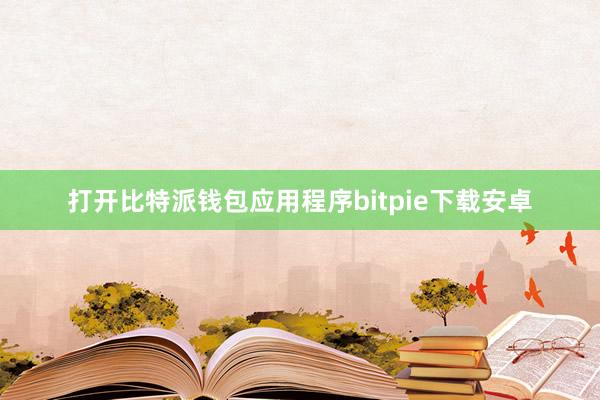 打开比特派钱包应用程序bitpie下载安卓